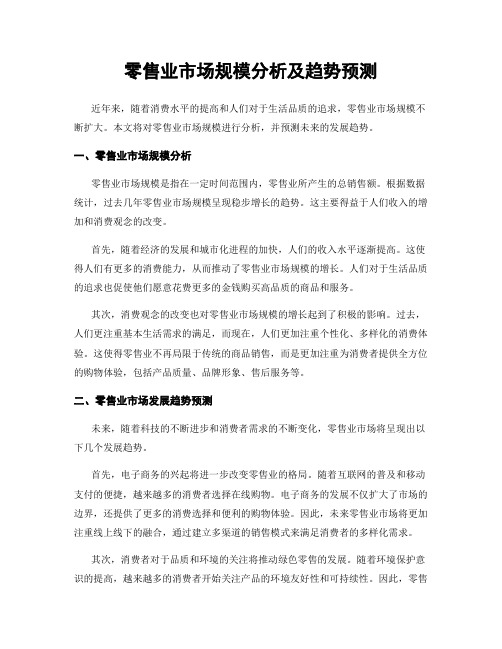 零售业市场规模分析及趋势预测

近年来，随着消费水平的提高和人们对于生活品质的追求，零售业市场规模不断扩大。本文将对零售业市场规模进行分析，并预测未来的发展趋势。

一、零售业市场规模分析

零售业市场规模是指在一定时间范围内，零售业所产生的总销售额。根据数据统计，过去几年零售业市场规模呈现稳步增长的趋势。这主要得益于人们收入的增加和消费观念的改变。

首先，随着经济的发展和城市化进程的加快，人们的收入水平逐渐提高。这使得人们有更多的消费能力，从而推动了零售业市场规模的增长。人们对于生活品质的追求也促使他们愿意花费更多的金钱购买高品质的商品和服务。

其次，消费观念的改变也对零售业市场规模的增长起到了积极的影响。过去，人们更注重基本生活需求的满足，而现在，人们更加注重个性化、多样化的消费体验。这使得零售业不再局限于传统的商品销售，而是更加注重为消费者提供全方位的购物体验，包括产品质量、品牌形象、售后服务等。

二、零售业市场发展趋势预测

未来，随着科技的不断进步和消费者需求的不断变化，零售业市场将呈现出以下几个发展趋势。

首先，电子商务的兴起将进一步改变零售业的格局。随着互联网的普及和移动支付的便捷，越来越多的消费者选择在线购物。电子商务的发展不仅扩大了市场的边界，还提供了更多的消费选择和便利的购物体验。因此，未来零售业市场将更加注重线上线下的融合，通过建立多渠道的销售模式来满足消费者的多样化需求。

其次，消费者对于品质和环境的关注将推动绿色零售的发展。随着环境保护意识的提高，越来越多的消费者开始关注产品的环境友好性和可持续性。因此，零售